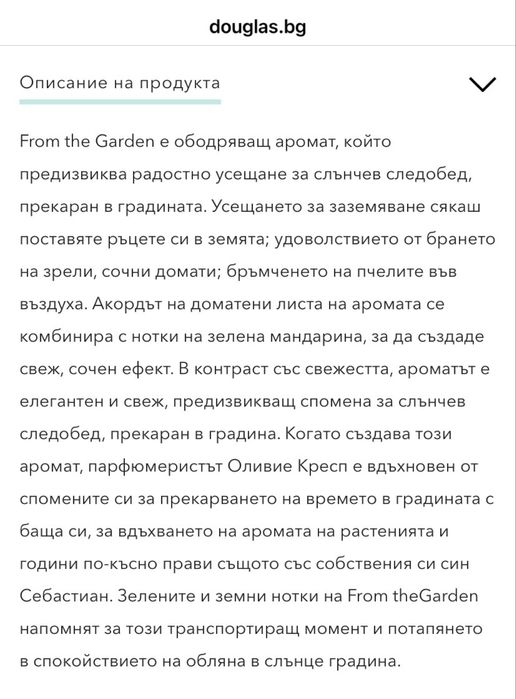 douglas.bg

Описание на продукта

From the Garden е ободряващ аромат, който предизвиква радостно усещане за слънчев следобед, прекаран в градината. Усещането за заземяване сякаш поставяте ръцете си в земята; удоволствието от брането на зрели, сочни домати; бръмченето на пчелите във въздуха. Акордът на доматени листа на аромата се комбинира с нотки на зелена мандарина, за да създаде свеж, сочен ефект. В контраст със свежестта, ароматът е елегантен и свеж, предизвикващ спомена за слънчев следобед, прекаран в градина. Когато създава този аромат, парфюмеристът Оливие Кресп е вдъхновен от спомените си за прекарването на времето в градината с баща си, за вдъхването на аромата на растенията и години по-късно прави същото със собствения си син Себастиан. Зелените и земни нотки на From theGarden напомнят за този транспортиращ момент и потапянето в спокойствието на обляна в слънце градина.